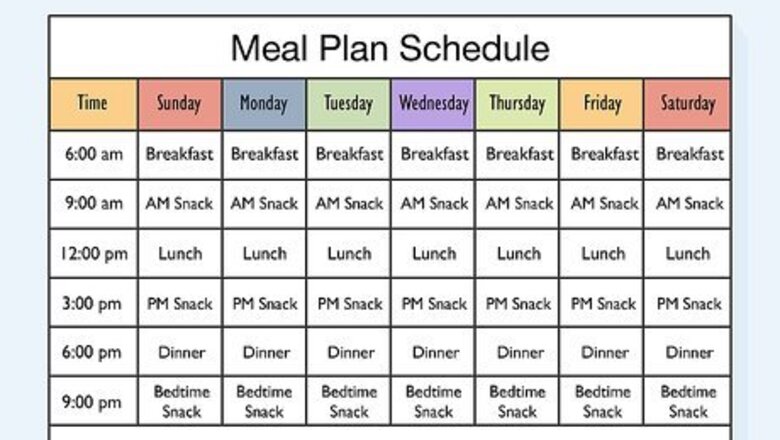 Meal Plan Schedule

| Time | Sunday | Monday | Tuesday | Wednesday | Thursday | Friday | Saturday |
|---|---|---|---|---|---|---|---|
| 6:00 am | Breakfast | Breakfast | Breakfast | Breakfast | Breakfast | Breakfast | Breakfast |
| 9:00 am | AM Snack | AM Snack | AM Snack | AM Snack | AM Snack | AM Snack | AM Snack |
| 12:00 pm | Lunch | Lunch | Lunch | Lunch | Lunch | Lunch | Lunch |
| 3:00 pm | PM Snack | PM Snack | PM Snack | PM Snack | PM Snack | PM Snack | PM Snack |
| 6:00 pm | Dinner | Dinner | Dinner | Dinner | Dinner | Dinner | Dinner |
| 9:00 pm | Bedtime Snack | Bedtime Snack | Bedtime Snack | Bedtime Snack | Bedtime Snack | Bedtime Snack | Bedtime Snack |